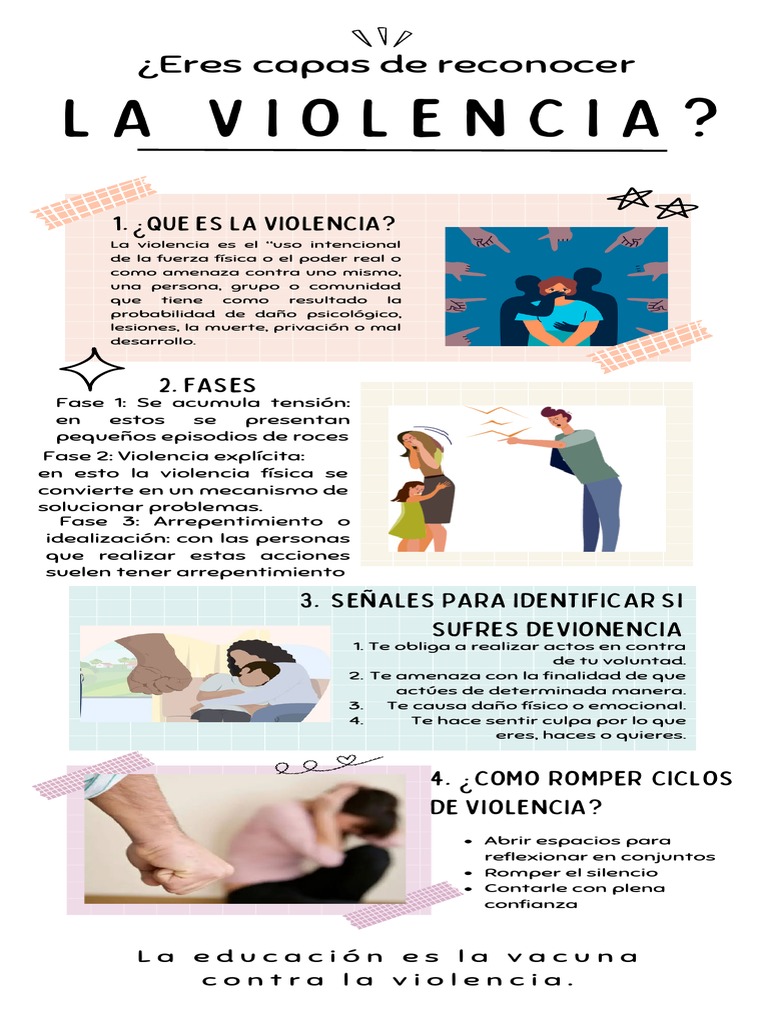 ¿Eres capas de reconocer

LA VIOLENCIA?

1. ¿QUE ES LA VIOLENCIA?

La violencia es el "uso intencional de la fuerza física o el poder real o como amenaza contra uno mismo, una persona, grupo o comunidad que tiene como resultado la probabilidad de daño psicológico, lesiones, la muerte, privación o mal desarrollo.

2. FASES

Fase 1: Se acumula tensión: en estos se presentan pequeños episodios de roces

Fase 2: Violencia explícita: en esto la violencia física se convierte en un mecanismo de solucionar problemas.

Fase 3: Arrepentimiento o idealización: con las personas que realizar estas acciones suelen tener arrepentimiento

3. SEÑALES PARA IDENTIFICAR SI SUFRES DEVIONENCIA

1. Te obliga a realizar actos en contra de tu voluntad.
2. Te amenaza con la finalidad de que actúes de determinada manera.
3. Te causa daño físico o emocional.
4. Te hace sentir culpa por lo que eres, haces o quieres.

4. ¿COMO ROMPER CICLOS DE VIOLENCIA?

• Abrir espacios para reflexionar en conjuntos
• Romper el silencio
• Contarle con plena confianza

La educación es la vacuna contra la violencia.